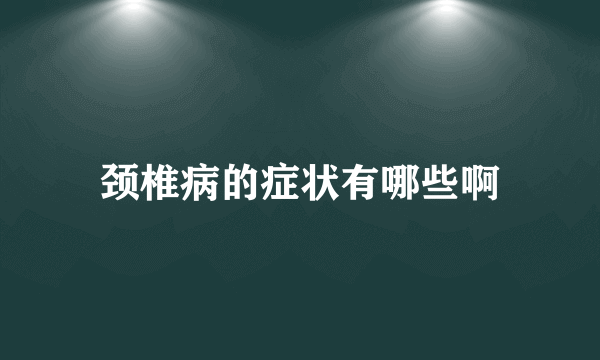 颈椎病的症状有哪些啊